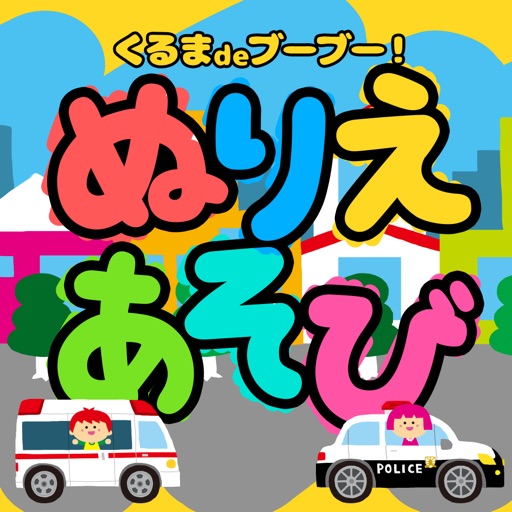 くるまdeブーブー！
ぬりえ
あそび

POLICE